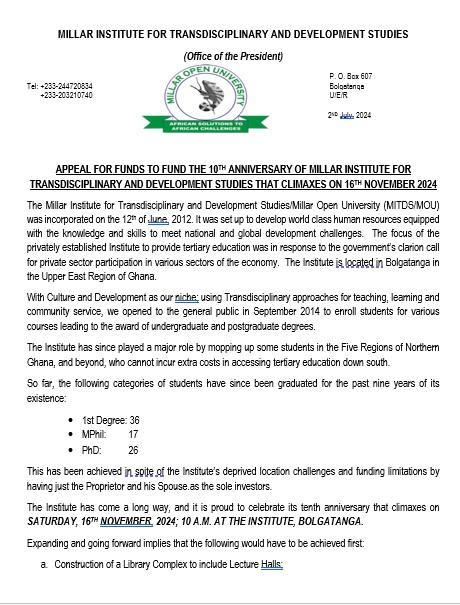 MILLAR INSTITUTE FOR TRANSDISCIPLINARY AND DEVELOPMENT STUDIES

(Office of the President)

Tel: +233-244720834
+233-203210740

MILLAR OPEN UNIVERSITY
AFRICAN SOLUTIONS TO AFRICAN CHALLENGES

P. O. Box 607
Bolgatanga
U/E/R

2ND July, 2024

APPEAL FOR FUNDS TO FUND THE 10TH ANNIVERSARY OF MILLAR INSTITUTE FOR TRANSDISCIPLINARY AND DEVELOPMENT STUDIES THAT CLIMAXES ON 16TH NOVEMBER 2024

The Millar Institute for Transdisciplinary and Development Studies/Millar Open University (MITDS/MOU) was incorporated on the 12th of June, 2012. It was set up to develop world class human resources equipped with the knowledge and skills to meet national and global development challenges. The focus of the privately established Institute to provide tertiary education was in response to the government's clarion call for private sector participation in various sectors of the economy. The Institute is located in Bolgatanga in the Upper East Region of Ghana.

With Culture and Development as our niche; using Transdisciplinary approaches for teaching, learning and community service, we opened to the general public in September 2014 to enroll students for various courses leading to the award of undergraduate and postgraduate degrees.

The Institute has since played a major role by mopping up some students in the Five Regions of Northern Ghana, and beyond, who cannot incur extra costs in accessing tertiary education down south.

So far, the following categories of students have since been graduated for the past nine years of its existence:

• 1st Degree: 36
• MPhil: 17
• PhD: 26

This has been achieved in spite of the Institute's deprived location challenges and funding limitations by having just the Proprietor and his Spouse.as the sole investors.

The Institute has come a long way, and it is proud to celebrate its tenth anniversary that climaxes on SATURDAY, 16TH NOVEMBER, 2024; 10 A.M. AT THE INSTITUTE, BOLGATANGA.

Expanding and going forward implies that the following would have to be achieved first:

a. Construction of a Library Complex to include Lecture Halls;